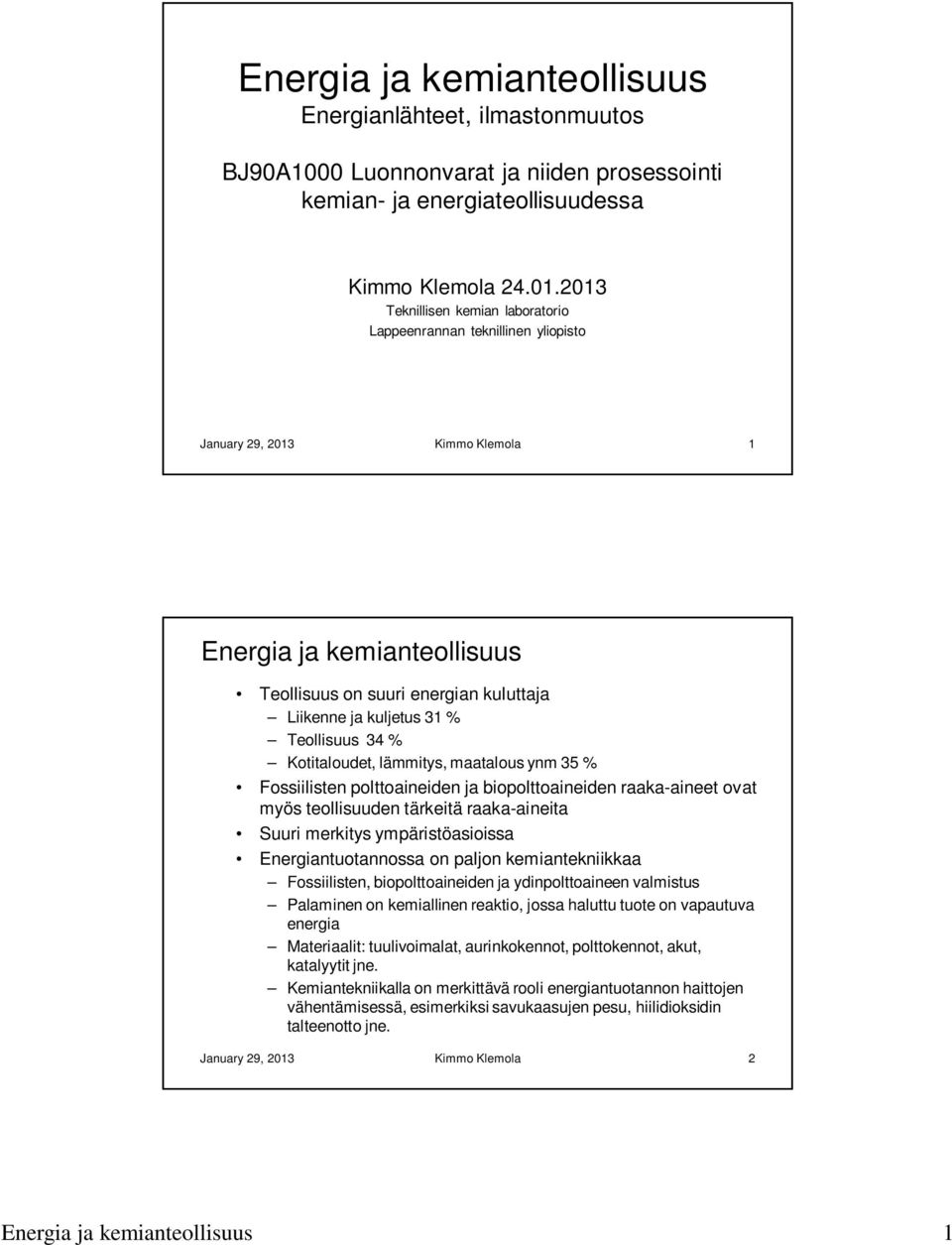 Energia ja kemianteollisuus
Energianlähteet, ilmastonmuutos

BJ90A1000 Luonnonvarat ja niiden prosessointi kemian- ja energiateollisuudessa

Kimmo Klemola 24.01.2013
Teknillisen kemian laboratorio
Lappeenrannan teknillinen yliopisto

January 29, 2013 Kimmo Klemola 1

Energia ja kemianteollisuus

• Teollisuus on suuri energian kuluttaja
– Liikenne ja kuljetus 31 %
– Teollisuus 34 %
– Kotitaloudet, lämmitys, maatalous ynm 35 %
• Fossiilisten polttoaineiden ja biopolttoaineiden raaka-aineet ovat myös teollisuuden tärkeitä raaka-aineita
• Suuri merkitys ympäristöasioissa
• Energiantuotannossa on paljon kemiantekniikkaa
– Fossiilisten, biopolttoaineiden ja ydinpolttoaineen valmistus
– Palaminen on kemiallinen reaktio, jossa haluttu tuote on vapautuva energia
– Materiaalit: tuulivoimalat, aurinkokennot, polttokennot, akut, katalyytit jne.
– Kemiantekniikalla on merkittävä rooli energiantuotannon haittojen vähentämisessä, esimerkiksi savukaasujen pesu, hiilidioksidin talteenotto jne.

January 29, 2013 Kimmo Klemola 2

Energia ja kemianteollisuus 1